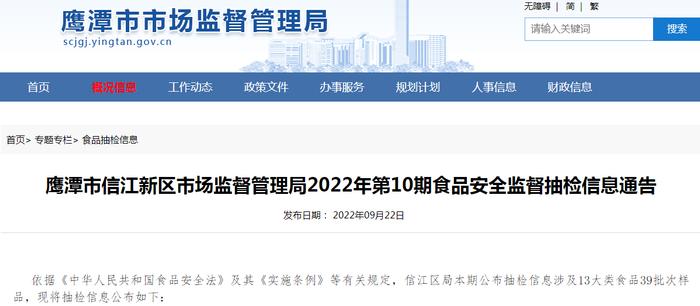 鹰潭市市场监督管理局
scjgj.yingtan.gov.cn

无障碍 | 简 | 繁

请输入关键词 搜索

首页 概况信息 工作动态 政策文件 办事服务 规划计划 人事信息 财政信息

首页> 专题专栏> 食品抽检信息

鹰潭市信江新区市场监督管理局2022年第10期食品安全监督抽检信息通告

发布日期： 2022年09月22日

依据《中华人民共和国食品安全法》及其《实施条例》等有关规定，信江区局本期公布抽检信息涉及13大类食品39批次样品，现将抽检信息公布如下：